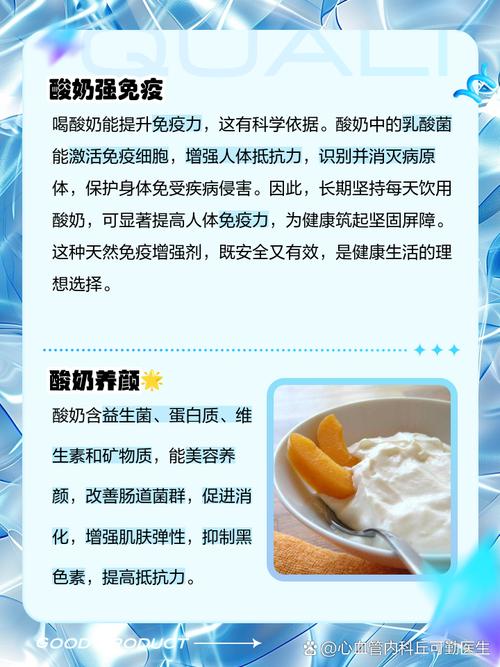 QUALI

酸奶强免疫

喝酸奶能提升免疫力，这有科学依据。酸奶中的乳酸菌能激活免疫细胞，增强人体抵抗力，识别并消灭病原体，保护身体免受疾病侵害。因此，长期坚持每天饮用酸奶，可显著提高人体免疫力，为健康筑起坚固屏障。这种天然免疫增强剂，既安全又有效，是健康生活的理想选择。

酸奶养颜

酸奶含益生菌、蛋白质、维生素和矿物质，能美容养颜，改善肠道菌群，促进消化，增强肌肤弹性，抑制黑色素，提高抵抗力。

GOOD PRODUCT

@心血管内科丘可勤医生